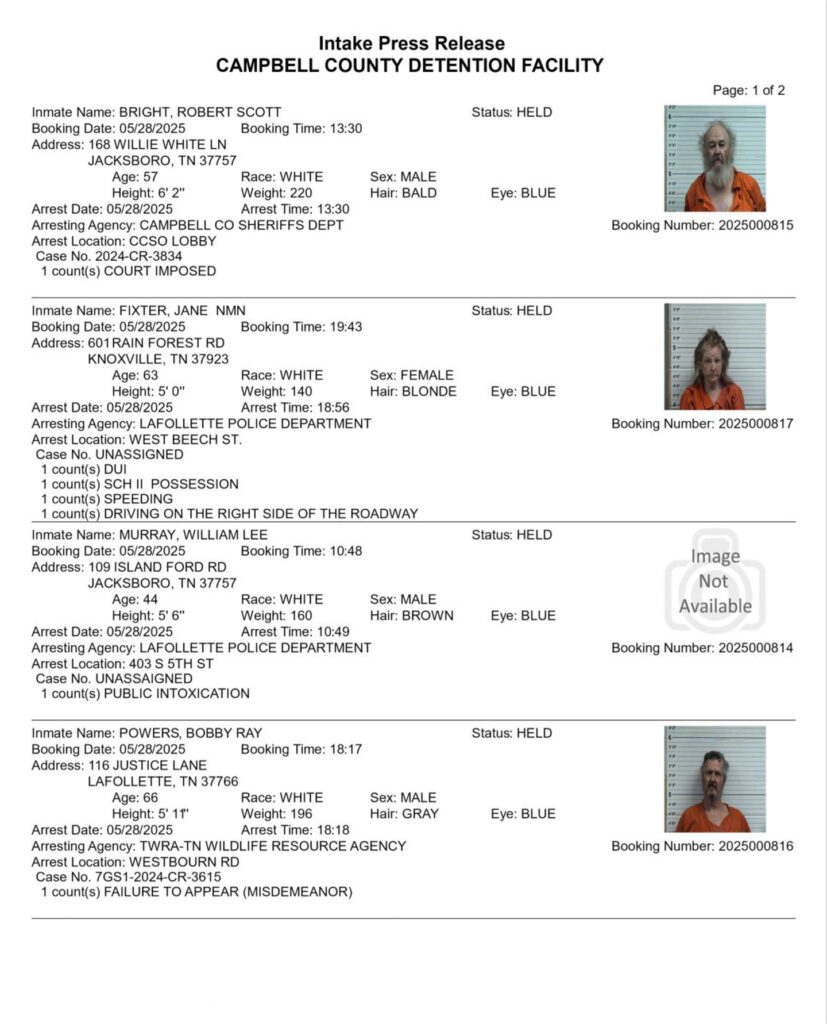 Intake Press Release
CAMPBELL COUNTY DETENTION FACILITY

Page: 1 of 2

Inmate Name: BRIGHT, ROBERT SCOTT Status: HELD
Booking Date: 05/28/2025 Booking Time: 13:30
Address: 168 WILLIE WHITE LN
JACKSBORO, TN 37757
Age: 57 Race: WHITE Sex: MALE
Height: 6' 2" Weight: 220 Hair: BALD Eye: BLUE
Arrest Date: 05/28/2025 Arrest Time: 13:30
Arresting Agency: CAMPBELL CO SHERIFFS DEPT Booking Number: 2025000815
Arrest Location: CCSO LOBBY
Case No. 2024-CR-3834
1 count(s) COURT IMPOSED

Inmate Name: FIXTER, JANE NMN Status: HELD
Booking Date: 05/28/2025 Booking Time: 19:43
Address: 601 RAIN FOREST RD
KNOXVILLE, TN 37923
Age: 63 Race: WHITE Sex: FEMALE
Height: 5' 0" Weight: 140 Hair: BLONDE Eye: BLUE
Arrest Date: 05/28/2025 Arrest Time: 18:56
Arresting Agency: LAFOLLETTE POLICE DEPARTMENT Booking Number: 2025000817
Arrest Location: WEST BEECH ST.
Case No. UNASSIGNED
1 count(s) DUI
1 count(s) SCH II POSSESSION
1 count(s) SPEEDING
1 count(s) DRIVING ON THE RIGHT SIDE OF THE ROADWAY

Inmate Name: MURRAY, WILLIAM LEE Status: HELD
Booking Date: 05/28/2025 Booking Time: 10:48
Address: 109 ISLAND FORD RD
JACKSBORO, TN 37757
Age: 44 Race: WHITE Sex: MALE
Height: 5' 6" Weight: 160 Hair: BROWN Eye: BLUE
Arrest Date: 05/28/2025 Arrest Time: 10:49
Arresting Agency: LAFOLLETTE POLICE DEPARTMENT Booking Number: 2025000814
Arrest Location: 403 S 5TH ST
Case No. UNASSAIGNED
1 count(s) PUBLIC INTOXICATION

Image Not Available

Inmate Name: POWERS, BOBBY RAY Status: HELD
Booking Date: 05/28/2025 Booking Time: 18:17
Address: 116 JUSTICE LANE
LAFOLLETTE, TN 37766
Age: 66 Race: WHITE Sex: MALE
Height: 5' 11" Weight: 196 Hair: GRAY Eye: BLUE
Arrest Date: 05/28/2025 Arrest Time: 18:18
Arresting Agency: TWRA-TN WILDLIFE RESOURCE AGENCY Booking Number: 2025000816
Arrest Location: WESTBOURN RD
Case No. 7GS1-2024-CR-3615
1 count(s) FAILURE TO APPEAR (MISDEMEANOR)